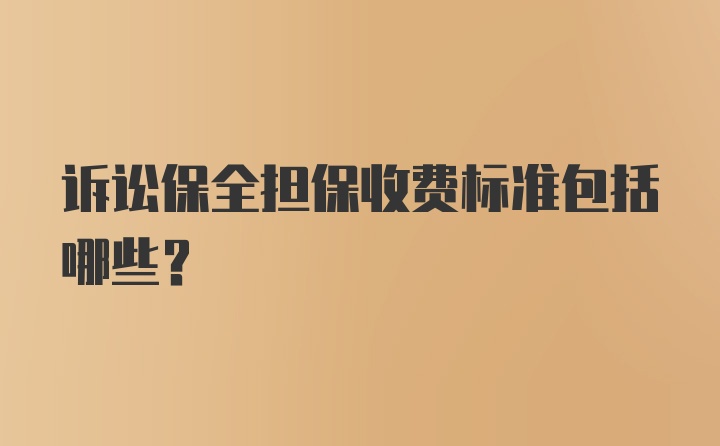 诉讼保全担保收费标准包括哪些？